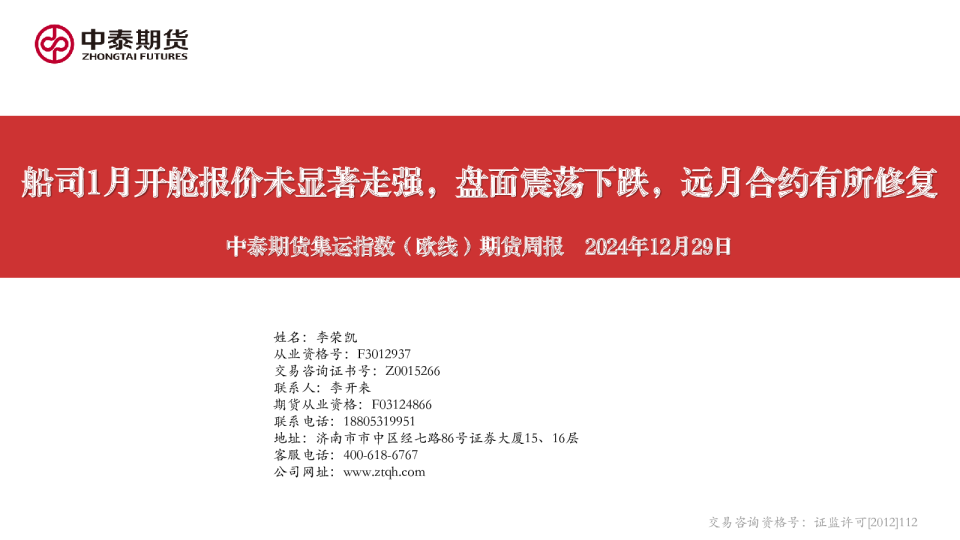 中泰期货
ZHONGTAI FUTURES

船司1月开舱报价未显著走强，盘面震荡下跌，远月合约有所修复

中泰期货集运指数（欧线）期货周报 2024年12月29日

姓名：李荣凯
从业资格号：F3012937
交易咨询证书号：Z0015266
联系人：李开来
期货从业资格：F03124866
联系电话：18805319951
地址：济南市市中区经七路86号证券大厦15、16层
客服电话：400-618-6767
公司网址：www.ztqh.com

交易咨询资格号：证监许可[2012]112